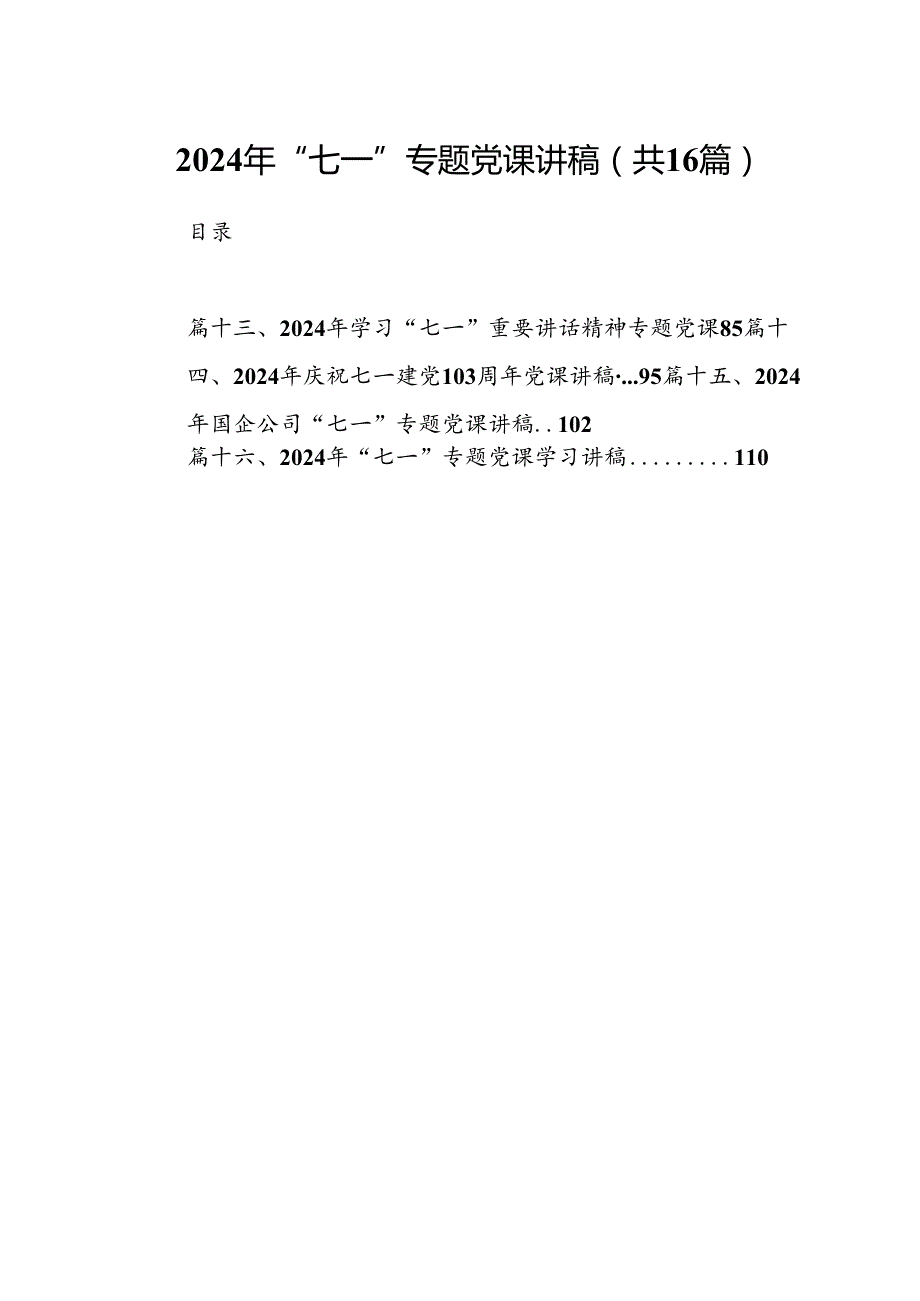 2024年“七一”专题党课讲稿（共16篇）

目录

篇十三、2024年学习“七一”重要讲话精神专题党课85篇十四、2024年庆祝七一建党103周年党课讲稿·...95篇十五、2024年国企公司“七一”专题党课讲稿. . 102
篇十六、2024年“七一”专题党课学习讲稿. . . . . . . . . 110